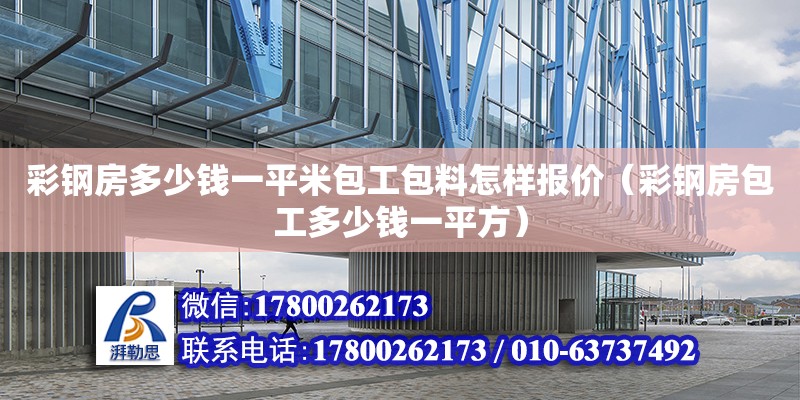 彩钢房多少钱一平米包工包料怎样报价（彩钢房包工多少钱一平方）

湃勒思

微信:17800262173

联系电话:17800262173 / 010-63737492